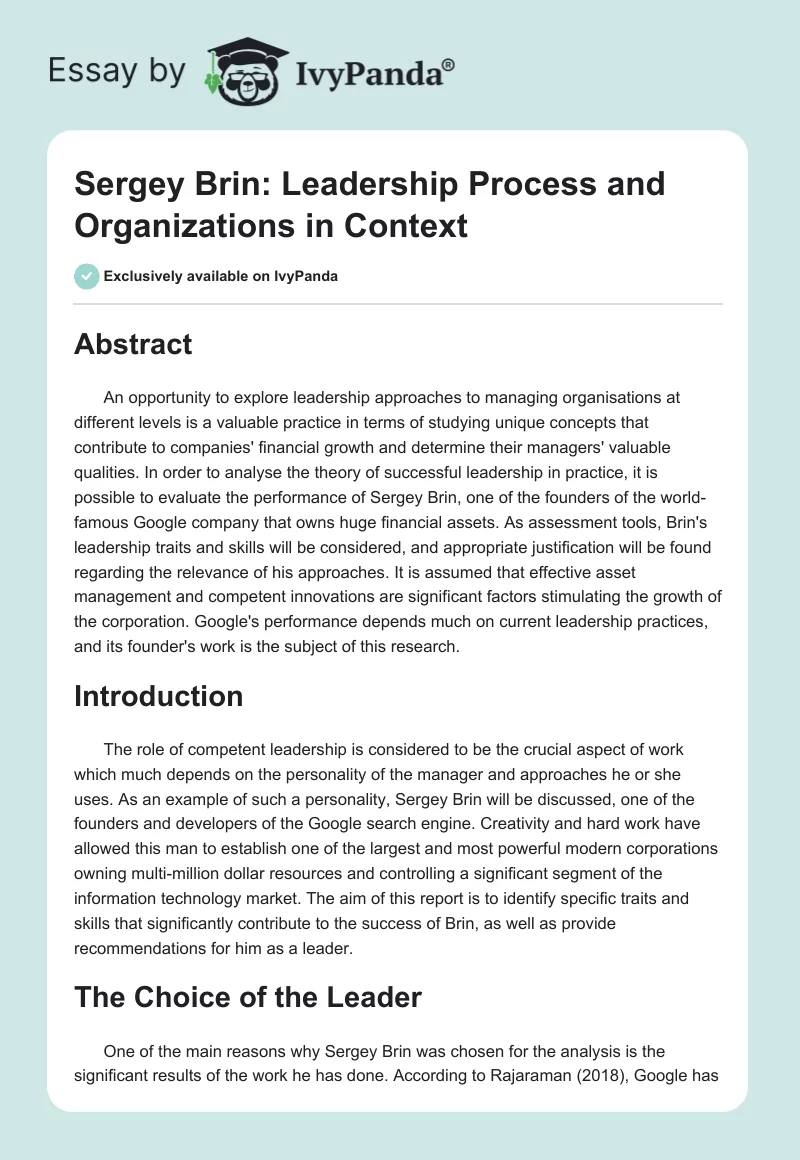 Essay by IvyPanda®

Sergey Brin: Leadership Process and Organizations in Context

Exclusively available on IvyPanda

Abstract

An opportunity to explore leadership approaches to managing organisations at different levels is a valuable practice in terms of studying unique concepts that contribute to companies' financial growth and determine their managers' valuable qualities. In order to analyse the theory of successful leadership in practice, it is possible to evaluate the performance of Sergey Brin, one of the founders of the world-famous Google company that owns huge financial assets. As assessment tools, Brin's leadership traits and skills will be considered, and appropriate justification will be found regarding the relevance of his approaches. It is assumed that effective asset management and competent innovations are significant factors stimulating the growth of the corporation. Google's performance depends much on current leadership practices, and its founder's work is the subject of this research.

Introduction

The role of competent leadership is considered to be the crucial aspect of work which much depends on the personality of the manager and approaches he or she uses. As an example of such a personality, Sergey Brin will be discussed, one of the founders and developers of the Google search engine. Creativity and hard work have allowed this man to establish one of the largest and most powerful modern corporations owning multi-million dollar resources and controlling a significant segment of the information technology market. The aim of this report is to identify specific traits and skills that significantly contribute to the success of Brin, as well as provide recommendations for him as a leader.

The Choice of the Leader

One of the main reasons why Sergey Brin was chosen for the analysis is the significant results of the work he has done. According to Rajaraman (2018), Google has